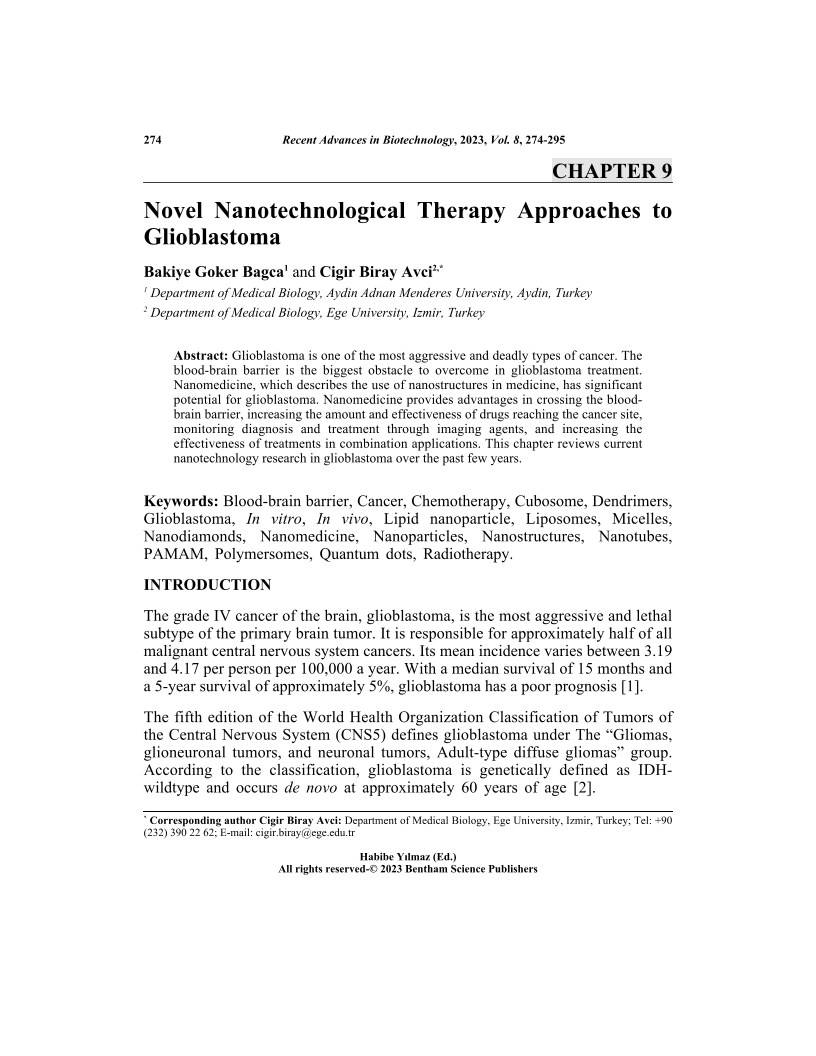 274 Recent Advances in Biotechnology, 2023, Vol. 8, 274-295

CHAPTER 9

Novel Nanotechnological Therapy Approaches to Glioblastoma

Bakiye Goker Bagca$^1$ and Cigir Biray Avci$^{2,*}$

$^1$ Department of Medical Biology, Aydin Adnan Menderes University, Aydin, Turkey
$^2$ Department of Medical Biology, Ege University, Izmir, Turkey

Abstract: Glioblastoma is one of the most aggressive and deadly types of cancer. The blood-brain barrier is the biggest obstacle to overcome in glioblastoma treatment. Nanomedicine, which describes the use of nanostructures in medicine, has significant potential for glioblastoma. Nanomedicine provides advantages in crossing the blood-brain barrier, increasing the amount and effectiveness of drugs reaching the cancer site, monitoring diagnosis and treatment through imaging agents, and increasing the effectiveness of treatments in combination applications. This chapter reviews current nanotechnology research in glioblastoma over the past few years.

Keywords: Blood-brain barrier, Cancer, Chemotherapy, Cubosome, Dendrimers, Glioblastoma, In vitro, In vivo, Lipid nanoparticle, Liposomes, Micelles, Nanodiamonds, Nanomedicine, Nanoparticles, Nanostructures, Nanotubes, PAMAM, Polymersomes, Quantum dots, Radiotherapy.

INTRODUCTION

The grade IV cancer of the brain, glioblastoma, is the most aggressive and lethal subtype of the primary brain tumor. It is responsible for approximately half of all malignant central nervous system cancers. Its mean incidence varies between 3.19 and 4.17 per person per 100,000 a year. With a median survival of 15 months and a 5-year survival of approximately 5%, glioblastoma has a poor prognosis [1].

The fifth edition of the World Health Organization Classification of Tumors of the Central Nervous System (CNS5) defines glioblastoma under The “Gliomas, glioneuronal tumors, and neuronal tumors, Adult-type diffuse gliomas” group. According to the classification, glioblastoma is genetically defined as IDH-wildtype and occurs de novo at approximately 60 years of age [2].

$^*$ Corresponding author Cigir Biray Avci: Department of Medical Biology, Ege University, Izmir, Turkey; Tel: +90 (232) 390 22 62; E-mail: cigir.biray@ege.edu.tr

Habibe Yılmaz (Ed.)
All rights reserved-© 2023 Bentham Science Publishers